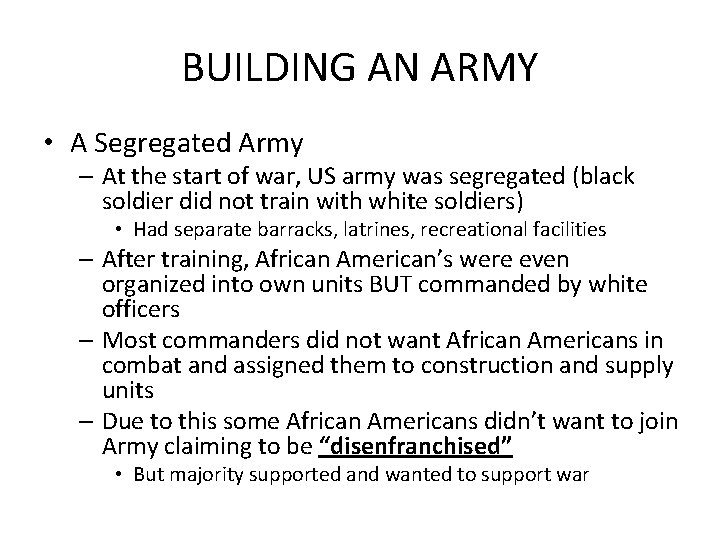 BUILDING AN ARMY

• A Segregated Army
  – At the start of war, US army was segregated (black soldier did not train with white soldiers)
    • Had separate barracks, latrines, recreational facilities
  – After training, African American's were even organized into own units BUT commanded by white officers
  – Most commanders did not want African Americans in combat and assigned them to construction and supply units
  – Due to this some African Americans didn't want to join Army claiming to be "disenfranchised"
    • But majority supported and wanted to support war